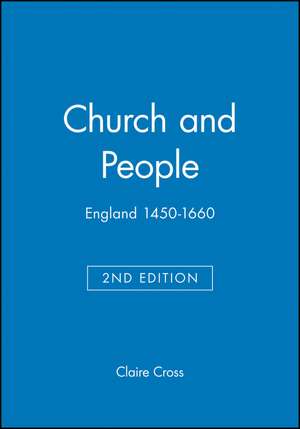 Church and People

England 1450-1660

2ND EDITION

Claire Cross